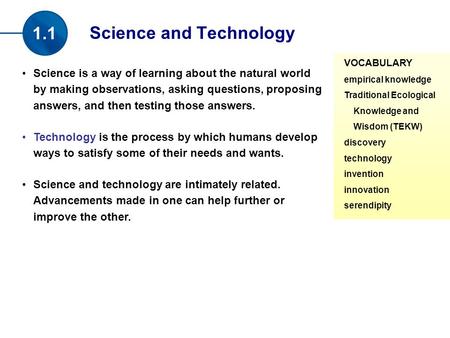 1.1 Science and Technology

• Science is a way of learning about the natural world by making observations, asking questions, proposing answers, and then testing those answers.

• Technology is the process by which humans develop ways to satisfy some of their needs and wants.

• Science and technology are intimately related. Advancements made in one can help further or improve the other.

VOCABULARY
empirical knowledge
Traditional Ecological Knowledge and Wisdom (TEKW)
discovery
technology
invention
innovation
serendipity